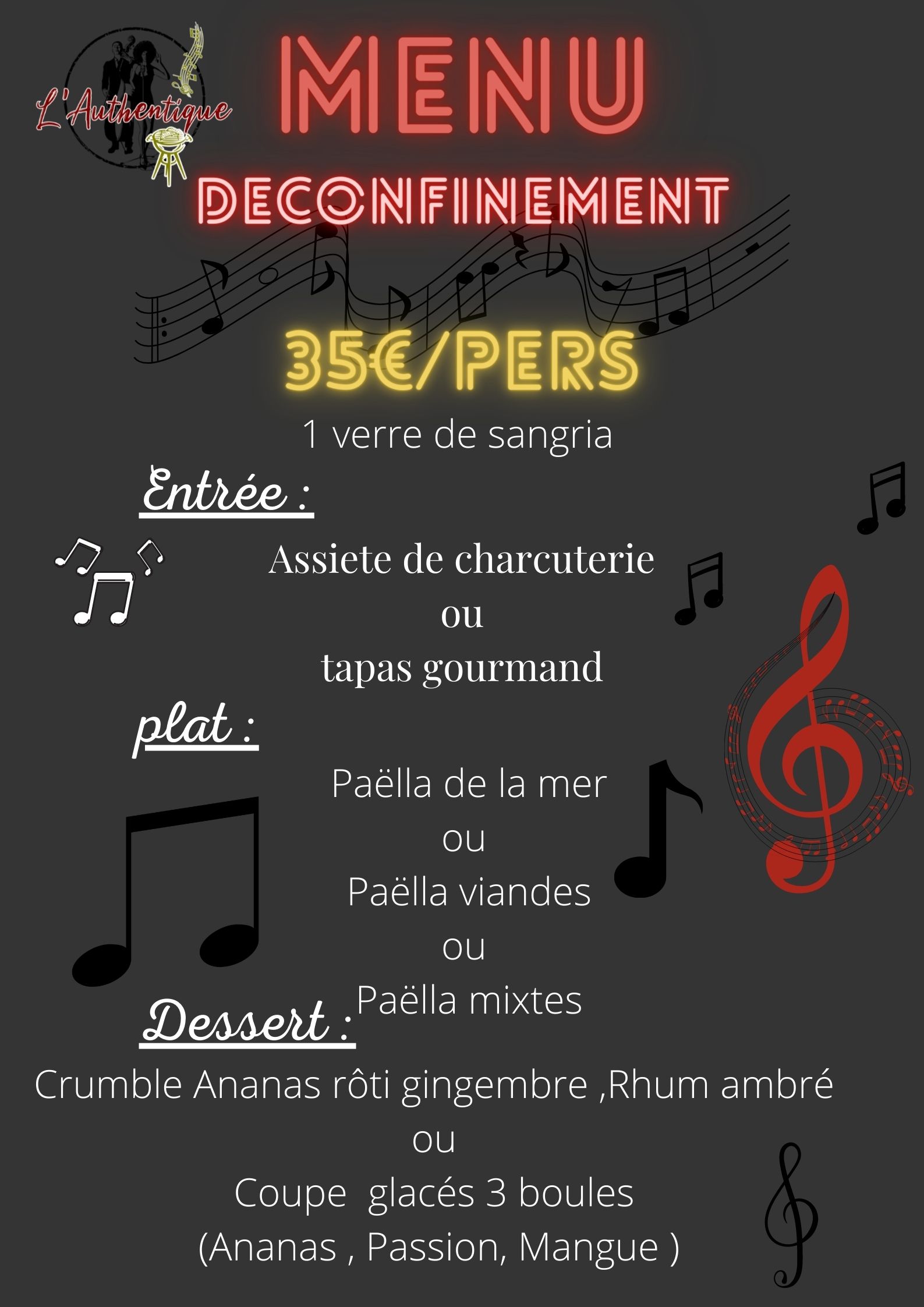 L'Authentique

MENU

DECONFINEMENT

35€/PERS

1 verre de sangria

Entrée :

Assiete de charcuterie
ou
tapas gourmand

plat :

Paëlla de la mer
ou
Paëlla viandes
ou
Paëlla mixtes

Dessert :

Crumble Ananas rôti gingembre ,Rhum ambré
ou
Coupe glacés 3 boules
(Ananas , Passion, Mangue )